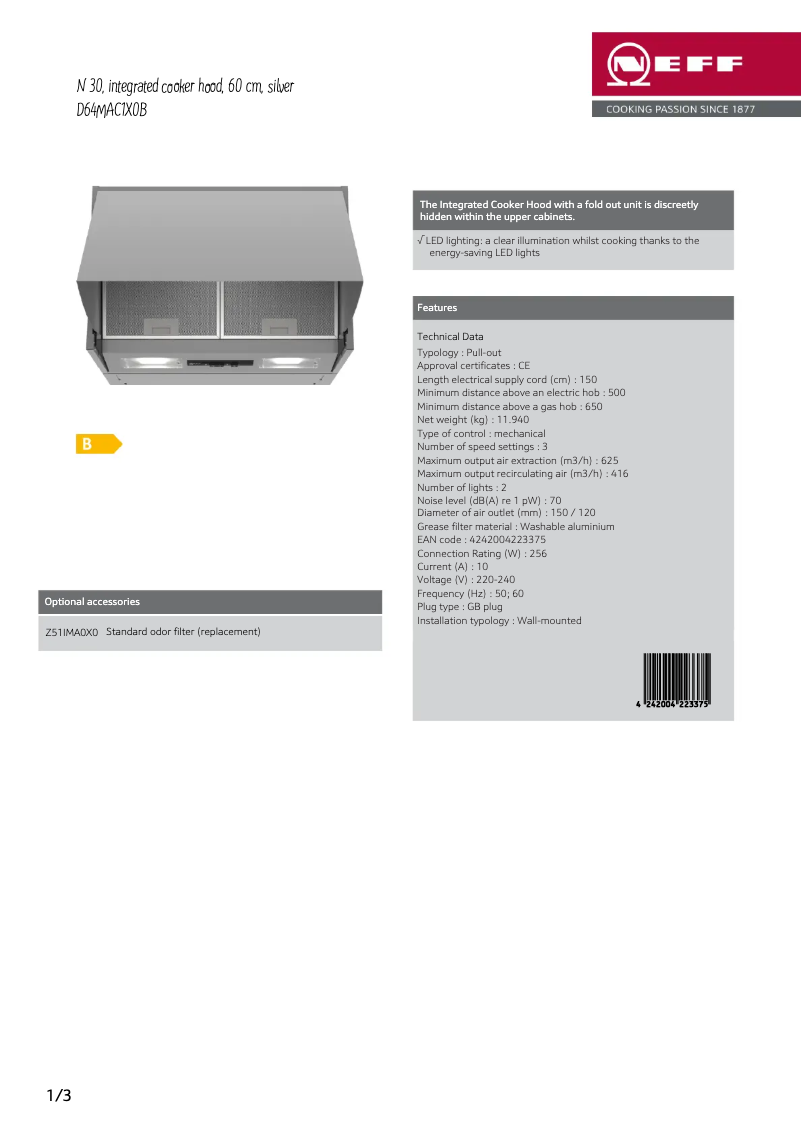 N 30, integrated cooker hood, 60 cm, silver
D64MAC1X0B

NEFF
COOKING PASSION SINCE 1877

B

Optional accessories

Z51IMA0X0 Standard odor filter (replacement)

The Integrated Cooker Hood with a fold out unit is discreetly hidden within the upper cabinets.

√ LED lighting: a clear illumination whilst cooking thanks to the energy-saving LED lights

Features

Technical Data
Typology : Pull-out
Approval certificates : CE
Length electrical supply cord (cm) : 150
Minimum distance above an electric hob : 500
Minimum distance above a gas hob : 650
Net weight (kg) : 11.940
Type of control : mechanical
Number of speed settings : 3
Maximum output air extraction (m3/h) : 625
Maximum output recirculating air (m3/h) : 416
Number of lights : 2
Noise level (dB(A) re 1 pW) : 70
Diameter of air outlet (mm) : 150 / 120
Grease filter material : Washable aluminium
EAN code : 4242004223375
Connection Rating (W) : 256
Current (A) : 10
Voltage (V) : 220-240
Frequency (Hz) : 50; 60
Plug type : GB plug
Installation typology : Wall-mounted

4 242004 223375

1/3